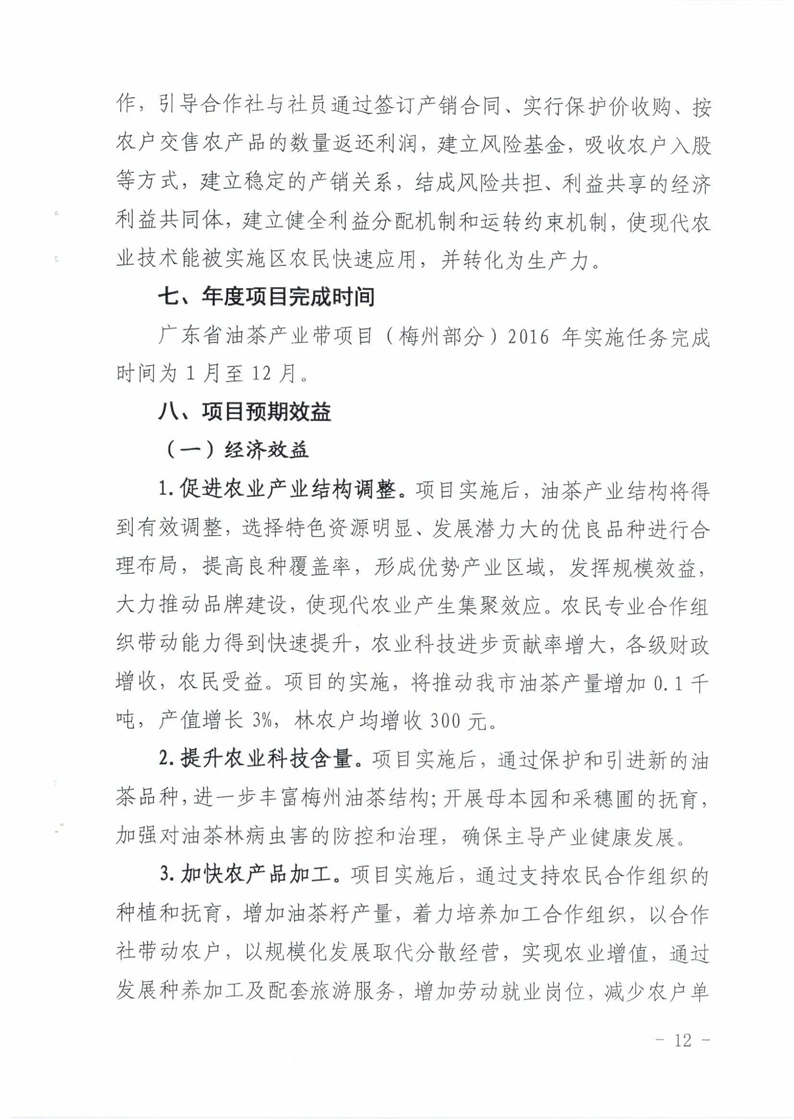 作，引导合作社与社员通过签订产销合同、实行保护价收购、按农户交售农产品的数量返还利润，建立风险基金，吸收农户入股等方式，建立稳定的产销关系，结成风险共担、利益共享的经济利益共同体，建立健全利益分配机制和运转约束机制，使现代农业技术能被实施区农民快速应用，并转化为生产力。

七、年度项目完成时间

广东省油茶产业带项目（梅州部分）2016 年实施任务完成时间为 1 月至 12 月。

八、项目预期效益

（一）经济效益

1. 促进农业产业结构调整。项目实施后，油茶产业结构将得到有效调整，选择特色资源明显、发展潜力大的优良品种进行合理布局，提高良种覆盖率，形成优势产业区域，发挥规模效益，大力推动品牌建设，使现代农业产生集聚效应。农民专业合作组织带动能力得到快速提升，农业科技进步贡献率增大，各级财政增收，农民受益。项目的实施，将推动我市油茶产量增加 0.1 千吨，产值增长 3%，林农户均增收 300 元。

2. 提升农业科技含量。项目实施后，通过保护和引进新的油茶品种，进一步丰富梅州油茶结构；开展母本园和采穗圃的抚育，加强对油茶林病虫害的防控和治理，确保主导产业健康发展。

3. 加快农产品加工。项目实施后，通过支持农民合作组织的种植和抚育，增加油茶籽产量，着力培养加工合作组织，以合作社带动农户，以规模化发展取代分散经营，实现农业增值，通过发展种养加工及配套旅游服务，增加劳动就业岗位，减少农户单

- 12 -